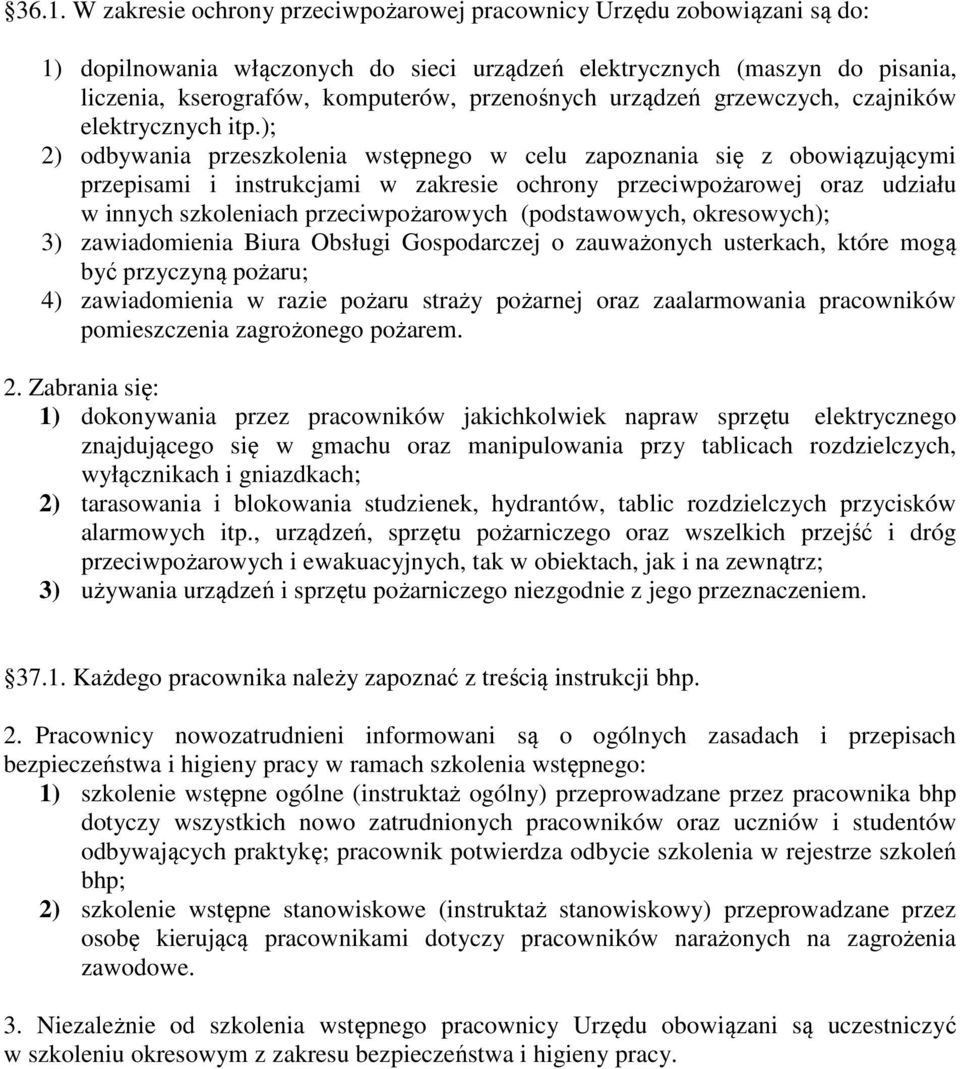 §36.1. W zakresie ochrony przeciwpożarowej pracownicy Urzędu zobowiązani są do:

1) dopilnowania włączonych do sieci urządzeń elektrycznych (maszyn do pisania, liczenia, kserografów, komputerów, przenośnych urządzeń grzewczych, czajników elektrycznych itp.);
2) odbywania przeszkolenia wstępnego w celu zapoznania się z obowiązującymi przepisami i instrukcjami w zakresie ochrony przeciwpożarowej oraz udziału w innych szkoleniach przeciwpożarowych (podstawowych, okresowych);
3) zawiadomienia Biura Obsługi Gospodarczej o zauważonych usterkach, które mogą być przyczyną pożaru;
4) zawiadomienia w razie pożaru straży pożarnej oraz zaalarmowania pracowników pomieszczenia zagrożonego pożarem.

2. Zabrania się:
1) dokonywania przez pracowników jakichkolwiek napraw sprzętu elektrycznego znajdującego się w gmachu oraz manipulowania przy tablicach rozdzielczych, wyłącznikach i gniazdkach;
2) tarasowania i blokowania studzienek, hydrantów, tablic rozdzielczych przycisków alarmowych itp., urządzeń, sprzętu pożarniczego oraz wszelkich przejść i dróg przeciwpożarowych i ewakuacyjnych, tak w obiektach, jak i na zewnątrz;
3) używania urządzeń i sprzętu pożarniczego niezgodnie z jego przeznaczeniem.

§37.1. Każdego pracownika należy zapoznać z treścią instrukcji bhp.

2. Pracownicy nowozatrudnieni informowani są o ogólnych zasadach i przepisach bezpieczeństwa i higieny pracy w ramach szkolenia wstępnego:
1) szkolenie wstępne ogólne (instruktaż ogólny) przeprowadzane przez pracownika bhp dotyczy wszystkich nowo zatrudnionych pracowników oraz uczniów i studentów odbywających praktykę; pracownik potwierdza odbycie szkolenia w rejestrze szkoleń bhp;
2) szkolenie wstępne stanowiskowe (instruktaż stanowiskowy) przeprowadzane przez osobę kierującą pracownikami dotyczy pracowników narażonych na zagrożenia zawodowe.

3. Niezależnie od szkolenia wstępnego pracownicy Urzędu obowiązani są uczestniczyć w szkoleniu okresowym z zakresu bezpieczeństwa i higieny pracy.